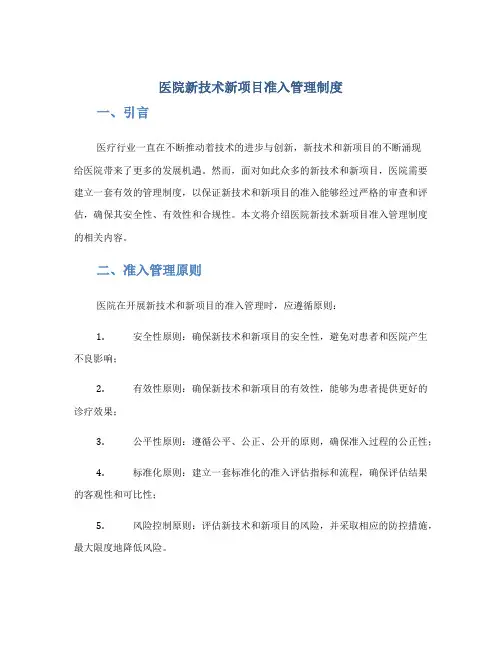 医院新技术新项目准入管理制度

一、引言

医疗行业一直在不断推动着技术的进步与创新，新技术和新项目的不断涌现给医院带来了更多的发展机遇。然而，面对如此众多的新技术和新项目，医院需要建立一套有效的管理制度，以保证新技术和新项目的准入能够经过严格的审查和评估，确保其安全性、有效性和合规性。本文将介绍医院新技术新项目准入管理制度的相关内容。

二、准入管理原则

医院在开展新技术和新项目的准入管理时，应遵循原则：

1. 安全性原则：确保新技术和新项目的安全性，避免对患者和医院产生不良影响；

2. 有效性原则：确保新技术和新项目的有效性，能够为患者提供更好的诊疗效果；

3. 公平性原则：遵循公平、公正、公开的原则，确保准入过程的公正性；

4. 标准化原则：建立一套标准化的准入评估指标和流程，确保评估结果的客观性和可比性；

5. 风险控制原则：评估新技术和新项目的风险，并采取相应的防控措施，最大限度地降低风险。